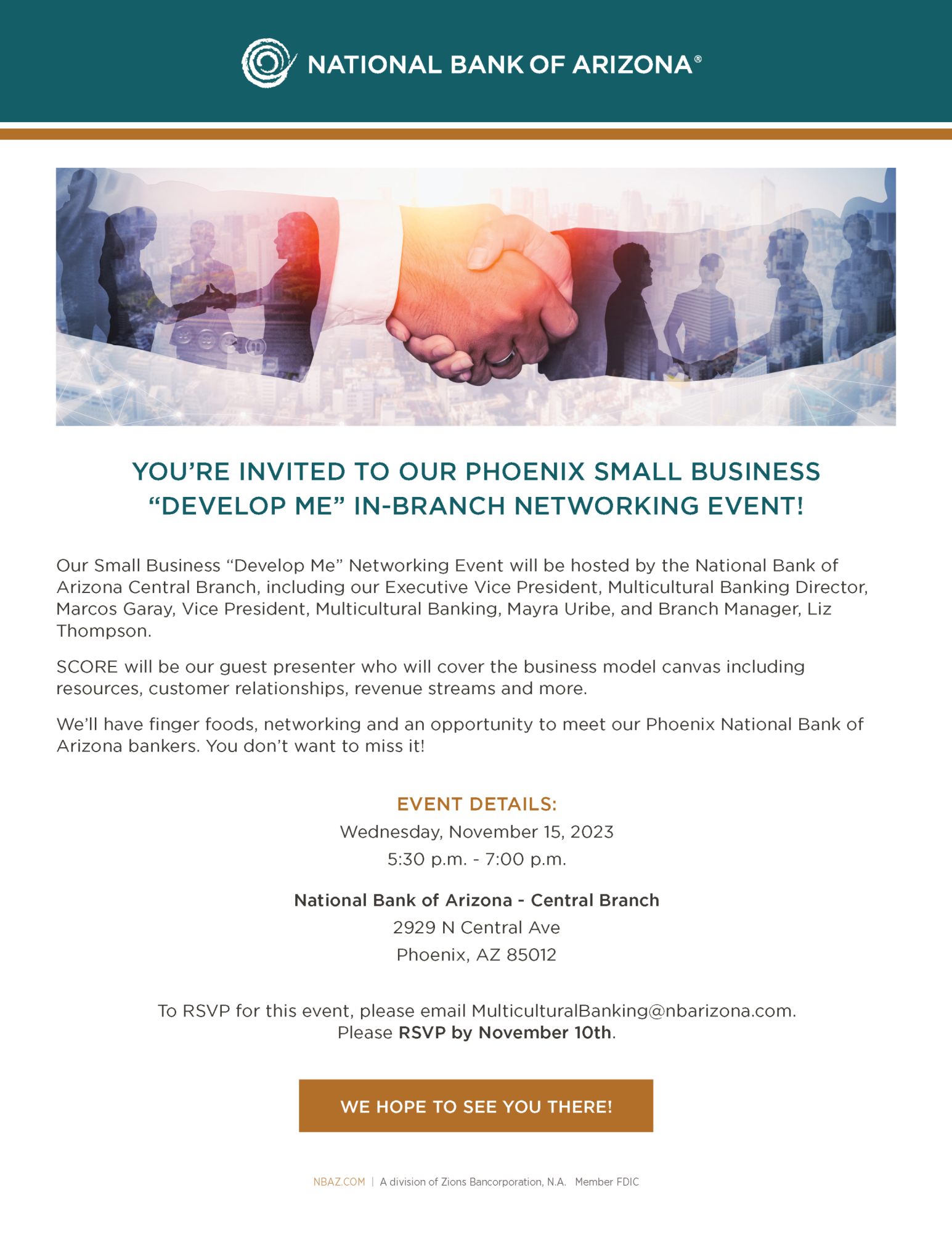 NATIONAL BANK OF ARIZONA®

YOU'RE INVITED TO OUR PHOENIX SMALL BUSINESS "DEVELOP ME" IN-BRANCH NETWORKING EVENT!

Our Small Business "Develop Me" Networking Event will be hosted by the National Bank of Arizona Central Branch, including our Executive Vice President, Multicultural Banking Director, Marcos Garay, Vice President, Multicultural Banking, Mayra Uribe, and Branch Manager, Liz Thompson.

SCORE will be our guest presenter who will cover the business model canvas including resources, customer relationships, revenue streams and more.

We'll have finger foods, networking and an opportunity to meet our Phoenix National Bank of Arizona bankers. You don't want to miss it!

EVENT DETAILS:
Wednesday, November 15, 2023
5:30 p.m. - 7:00 p.m.

National Bank of Arizona - Central Branch
2929 N Central Ave
Phoenix, AZ 85012

To RSVP for this event, please email MulticulturalBanking@nbarizona.com.
Please RSVP by November 10th.

WE HOPE TO SEE YOU THERE!

NBAZ.COM | A division of Zions Bancorporation, N.A. Member FDIC